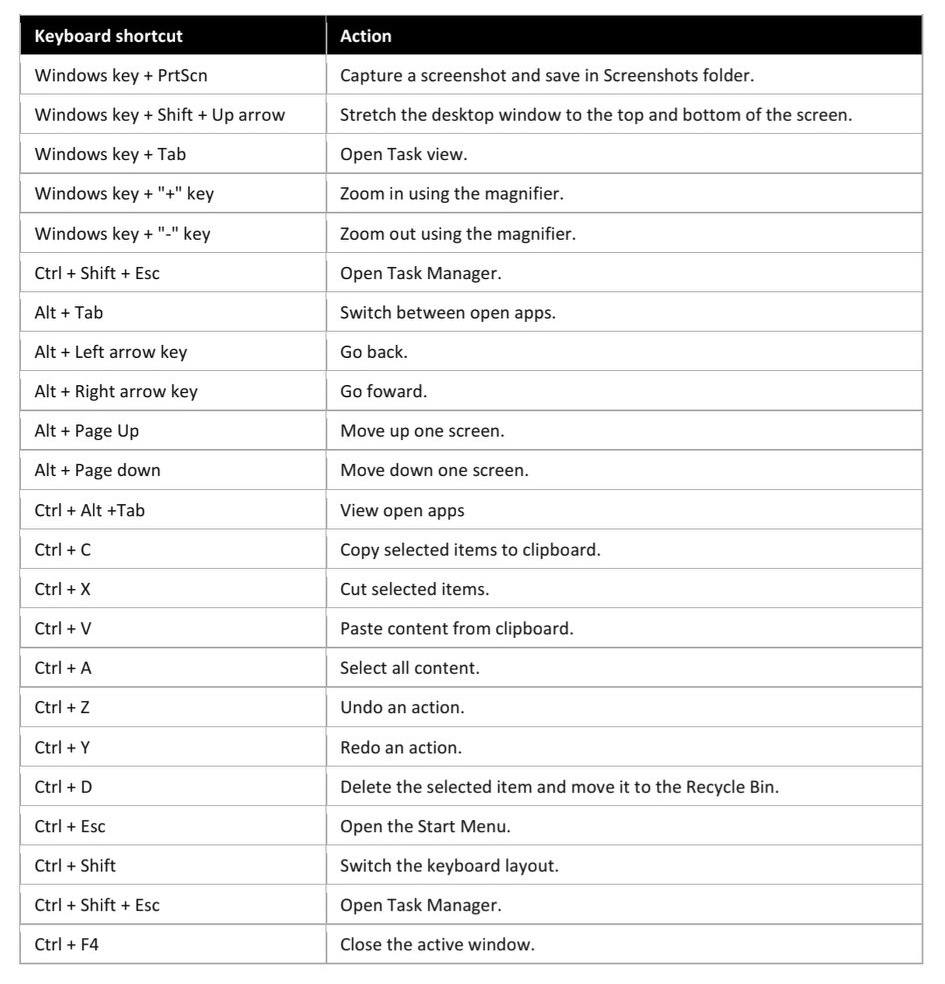 | Keyboard shortcut | Action |
|---|---|
| Windows key + PrtScn | Capture a screenshot and save in Screenshots folder. |
| Windows key + Shift + Up arrow | Stretch the desktop window to the top and bottom of the screen. |
| Windows key + Tab | Open Task view. |
| Windows key + "+" key | Zoom in using the magnifier. |
| Windows key + "-" key | Zoom out using the magnifier. |
| Ctrl + Shift + Esc | Open Task Manager. |
| Alt + Tab | Switch between open apps. |
| Alt + Left arrow key | Go back. |
| Alt + Right arrow key | Go foward. |
| Alt + Page Up | Move up one screen. |
| Alt + Page down | Move down one screen. |
| Ctrl + Alt +Tab | View open apps |
| Ctrl + C | Copy selected items to clipboard. |
| Ctrl + X | Cut selected items. |
| Ctrl + V | Paste content from clipboard. |
| Ctrl + A | Select all content. |
| Ctrl + Z | Undo an action. |
| Ctrl + Y | Redo an action. |
| Ctrl + D | Delete the selected item and move it to the Recycle Bin. |
| Ctrl + Esc | Open the Start Menu. |
| Ctrl + Shift | Switch the keyboard layout. |
| Ctrl + Shift + Esc | Open Task Manager. |
| Ctrl + F4 | Close the active window. |